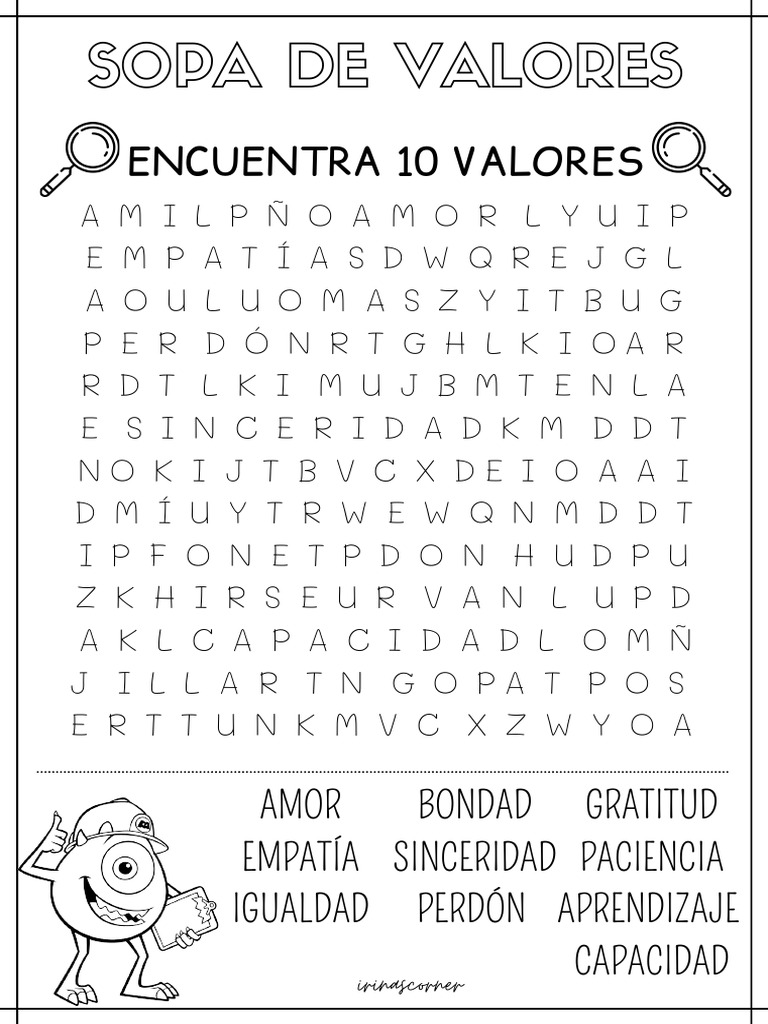 SOPA DE VALORES

ENCUENTRA 10 VALORES

A M I L P Ñ O A M O R L Y U I P
E M P A T Í A S D W Q R E J G L
A O U L U O M A S Z Y I T B U G
P E R D Ó N R T G H L K I O A R
R D T L K I M U J B M T E N L A
E S I N C E R I D A D K M D D T
N O K I J T B V C X D E I O A A I
D M Í U Y T R W E W Q N M D D T
I P F O N E T P D O N H U D P U
Z K H I R S E U R V A N L U P D
A K L C A P A C I D A D L O M Ñ
J I L L A R T N G O P A T P O S
E R T T U N K M V C X Z W Y O A

AMOR
EMPATÍA
IGUALDAD

BONDAD
SINCERIDAD
PERDÓN

GRATITUD
PACIENCIA
APRENDIZAJE
CAPACIDAD

irinascorner